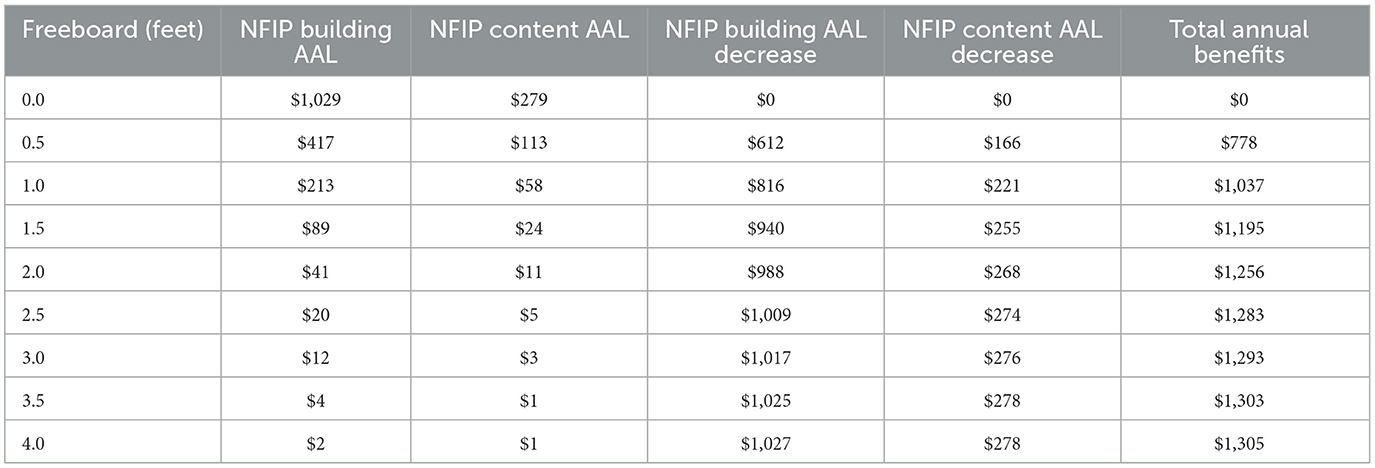 | Freeboard (feet) | NFIP building AAL | NFIP content AAL | NFIP building AAL decrease | NFIP content AAL decrease | Total annual benefits |
|---|---|---|---|---|---|
| 0.0 | \$1,029 | \$279 | \$0 | \$0 | \$0 |
| 0.5 | \$417 | \$113 | \$612 | \$166 | \$778 |
| 1.0 | \$213 | \$58 | \$816 | \$221 | \$1,037 |
| 1.5 | \$89 | \$24 | \$940 | \$255 | \$1,195 |
| 2.0 | \$41 | \$11 | \$988 | \$268 | \$1,256 |
| 2.5 | \$20 | \$5 | \$1,009 | \$274 | \$1,283 |
| 3.0 | \$12 | \$3 | \$1,017 | \$276 | \$1,293 |
| 3.5 | \$4 | \$1 | \$1,025 | \$278 | \$1,303 |
| 4.0 | \$2 | \$1 | \$1,027 | \$278 | \$1,305 |